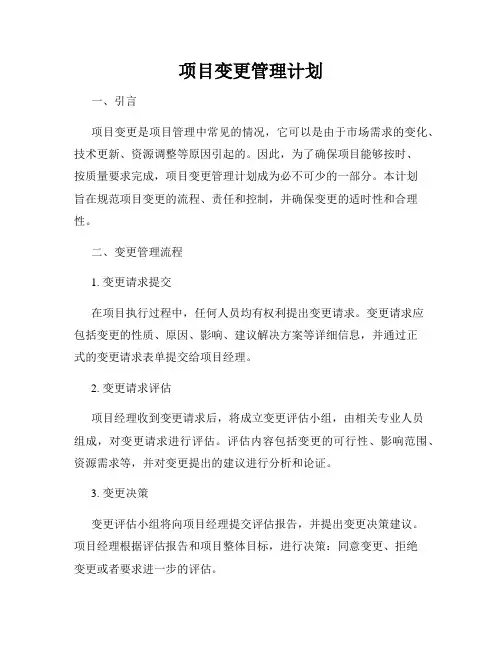 项目变更管理计划

一、引言

项目变更是项目管理中常见的情况，它可以是由于市场需求的变化、技术更新、资源调整等原因引起的。因此，为了确保项目能够按时、按质量要求完成，项目变更管理计划成为必不可少的一部分。本计划旨在规范项目变更的流程、责任和控制，并确保变更的适时性和合理性。

二、变更管理流程

1. 变更请求提交

在项目执行过程中，任何人员均有权利提出变更请求。变更请求应包括变更的性质、原因、影响、建议解决方案等详细信息，并通过正式的变更请求表单提交给项目经理。

2. 变更请求评估

项目经理收到变更请求后，将成立变更评估小组，由相关专业人员组成，对变更请求进行评估。评估内容包括变更的可行性、影响范围、资源需求等，并对变更提出的建议进行分析和论证。

3. 变更决策

变更评估小组将向项目经理提交评估报告，并提出变更决策建议。项目经理根据评估报告和项目整体目标，进行决策：同意变更、拒绝变更或者要求进一步的评估。